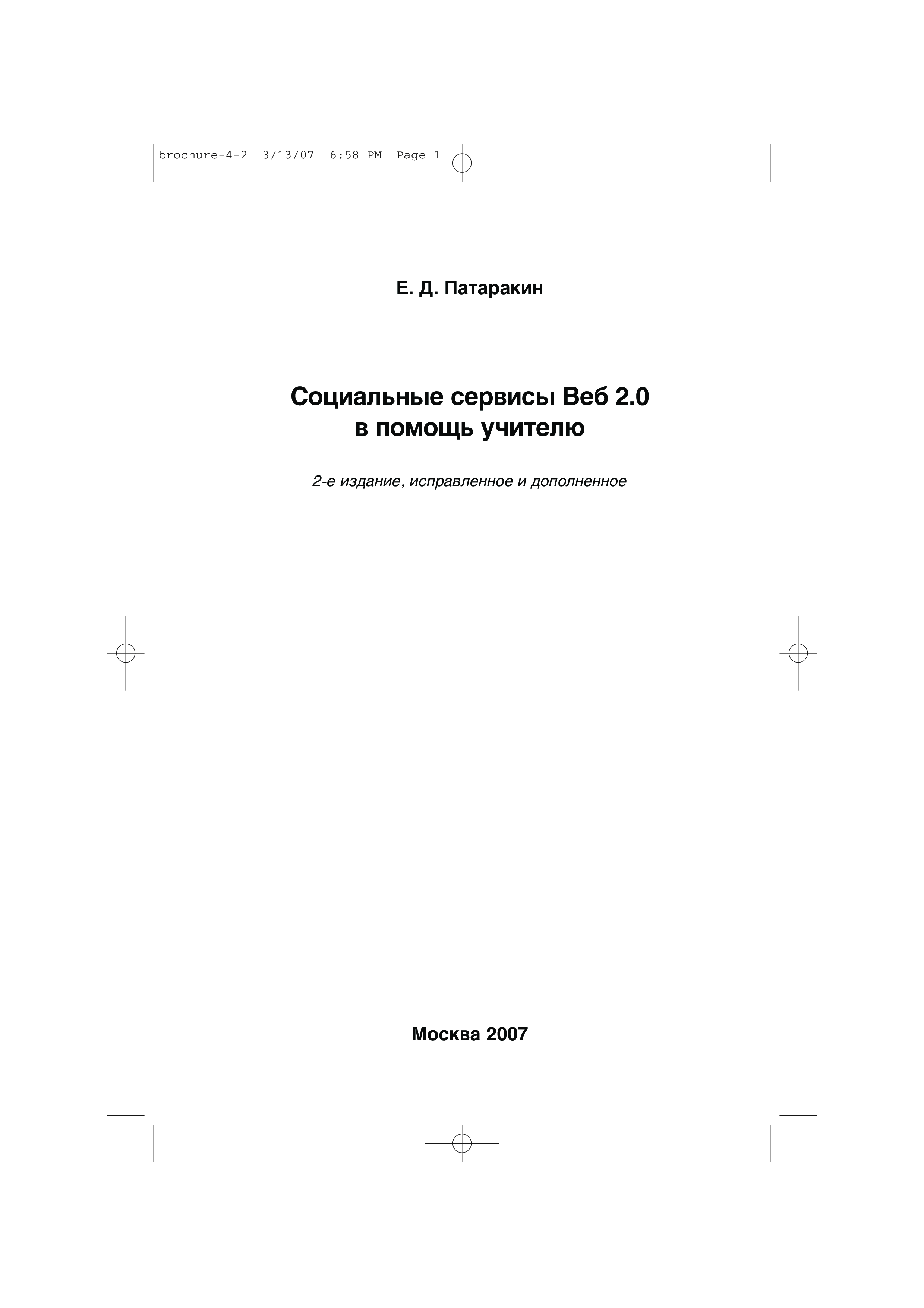 brochure-4-2 3/13/07 6:58 PM Page 1

Е. Д. Патаракин

Социальные сервисы Веб 2.0
в помощь учителю

2-е издание, исправленное и дополненное

Москва 2007